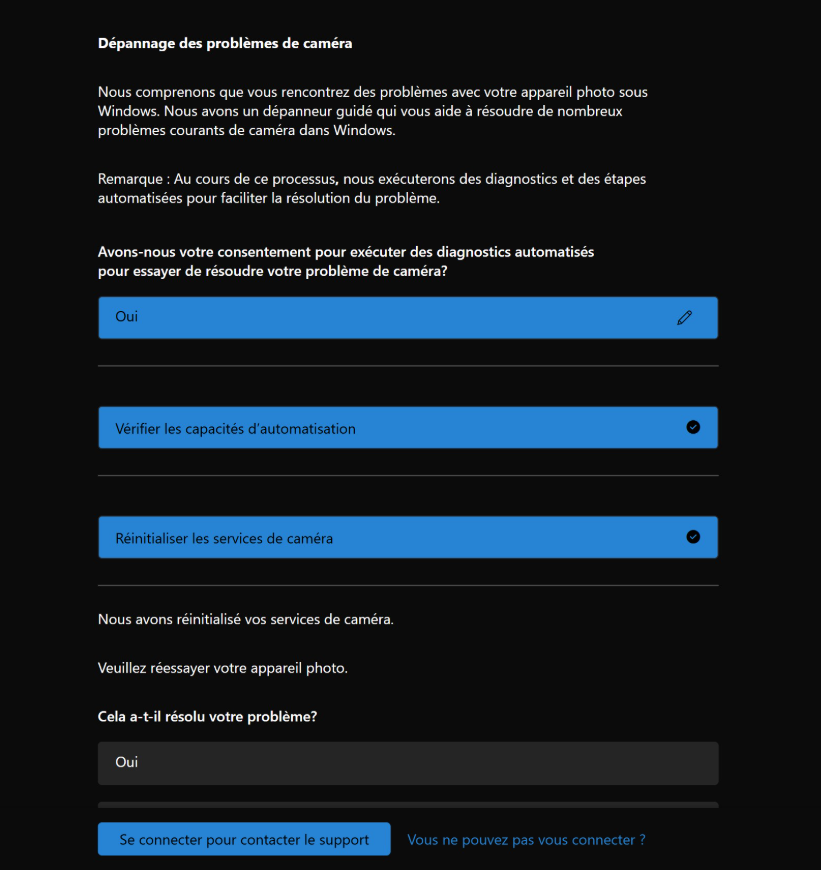 Dépannage des problèmes de caméra

Nous comprenons que vous rencontrez des problèmes avec votre appareil photo sous Windows. Nous avons un dépanneur guidé qui vous aide à résoudre de nombreux problèmes courants de caméra dans Windows.

Remarque : Au cours de ce processus, nous exécuterons des diagnostics et des étapes automatisées pour faciliter la résolution du problème.

Avons-nous votre consentement pour exécuter des diagnostics automatisés pour essayer de résoudre votre problème de caméra?

Oui

Vérifier les capacités d'automatisation

Réinitialiser les services de caméra

Nous avons réinitialisé vos services de caméra.

Veuillez réessayer votre appareil photo.

Cela a-t-il résolu votre problème?

Oui

Se connecter pour contacter le support

Vous ne pouvez pas vous connecter ?